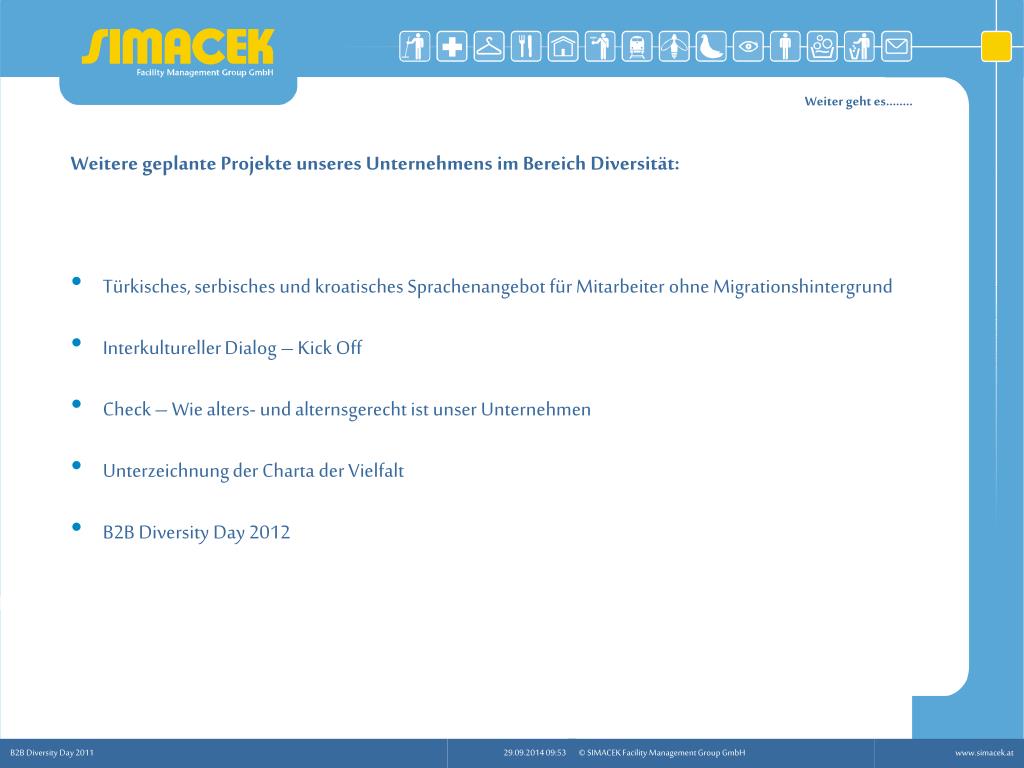 SIMACEK
Facility Management Group GmbH

Weiter geht es........

Weitere geplante Projekte unseres Unternehmens im Bereich Diversität:

• Türkisches, serbisches und kroatisches Sprachenangebot für Mitarbeiter ohne Migrationshintergrund

• Interkultureller Dialog – Kick Off

• Check – Wie alters- und alternsgerecht ist unser Unternehmen

• Unterzeichnung der Charta der Vielfalt

• B2B Diversity Day 2012

B2B Diversity Day 2011

29.09.2014 09:53 © SIMACEK Facility Management Group GmbH

www.simacek.at